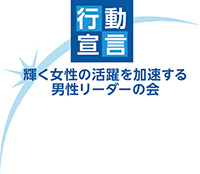 行動
宣言

輝く女性の活躍を加速する
男性リーダーの会